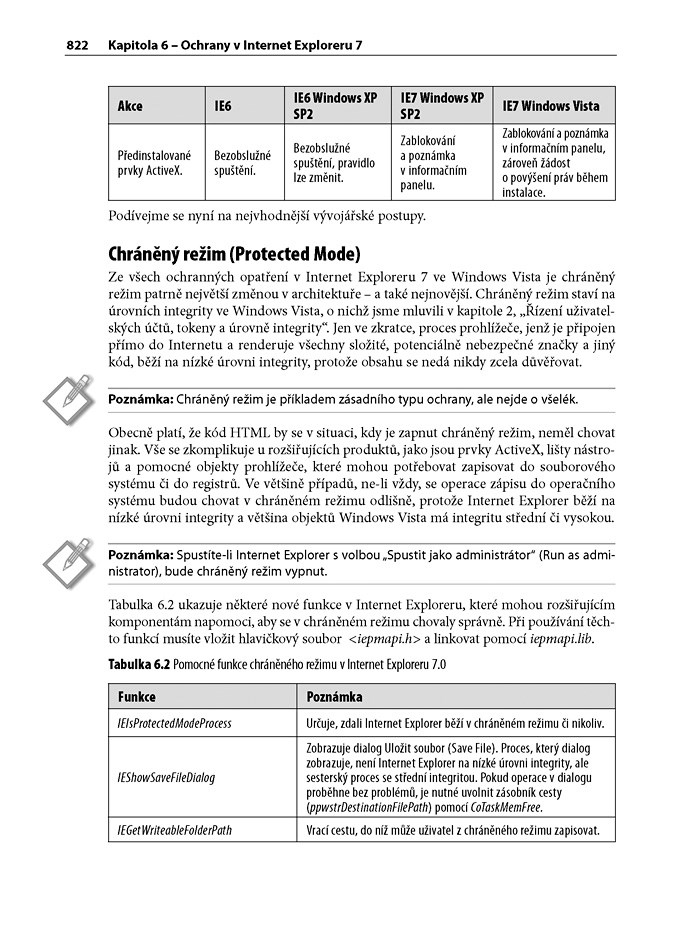 822 Kapitola 6 – Ochrany v Internet Exploreru 7

| Akce | IE6 | IE6 Windows XP SP2 | IE7 Windows XP SP2 | IE7 Windows Vista |
|---|---|---|---|---|
| Předinstalované prvky ActiveX. | Bezobslužné spuštění. | Bezobslužné spuštění, pravidlo lze změnit. | Zablokování a poznámka v informačním panelu. | Zablokování a poznámka v informačním panelu, zároveň žádost o povýšení práv během instalace. |

Podívejme se nyní na nejvhodnější vývojářské postupy.

Chráněný režim (Protected Mode)

Ze všech ochranných opatření v Internet Exploreru 7 ve Windows Vista je chráněný režim patrně největší změnou v architektuře – a také nejnovější. Chráněný režim staví na úrovních integrity ve Windows Vista, o nichž jsme mluvili v kapitole 2, „Řízení uživatelských účtů, tokeny a úrovně integrity“. Jen ve zkratce, proces prohlížeče, jenž je připojen přímo do Internetu a renderuje všechny složité, potenciálně nebezpečné značky a jiný kód, běží na nízké úrovni integrity, protože obsahu se nedá nikdy zcela důvěřovat.

Poznámka: Chráněný režim je příkladem zásadního typu ochrany, ale nejde o všelék.

Obecně platí, že kód HTML by se v situaci, kdy je zapnut chráněný režim, neměl chovat jinak. Vše se zkomplikuje u rozšiřujících produktů, jako jsou prvky ActiveX, lišty nástrojů a pomocné objekty prohlížeče, které mohou potřebovat zapisovat do souborového systému či do registrů. Ve většině případů, ne-li vždy, se operace zápisu do operačního systému budou chovat v chráněném režimu odlišně, protože Internet Explorer běží na nízké úrovni integrity a většina objektů Windows Vista má integritu střední či vysokou.

Poznámka: Spustíte-li Internet Explorer s volbou „Spustit jako administrátor“ (Run as administrator), bude chráněný režim vypnut.

Tabulka 6.2 ukazuje některé nové funkce v Internet Exploreru, které mohou rozšiřujícím komponentám napomoci, aby se v chráněném režimu chovaly správně. Při používání těchto funkcí musíte vložit hlavičkový soubor <iepmapi.h> a linkovat pomocí iepmapi.lib.

Tabulka 6.2 Pomocné funkce chráněného režimu v Internet Exploreru 7.0

| Funkce | Poznámka |
|---|---|
| IEIsProtectedModeProcess | Určuje, zdali Internet Explorer běží v chráněném režimu či nikoliv. |
| IEShowSaveFileDialog | Zobrazuje dialog Uložit soubor (Save File). Proces, který dialog zobrazuje, není Internet Explorer na nízké úrovni integrity, ale sesterský proces se střední integritou. Pokud operace v dialogu proběhne bez problémů, je nutné uvolnit zásobník cesty (ppwstrDestinationFilePath) pomocí CoTaskMemFree. |
| IEGetWriteableFolderPath | Vrací cestu, do níž může uživatel z chráněného režimu zapisovat. |